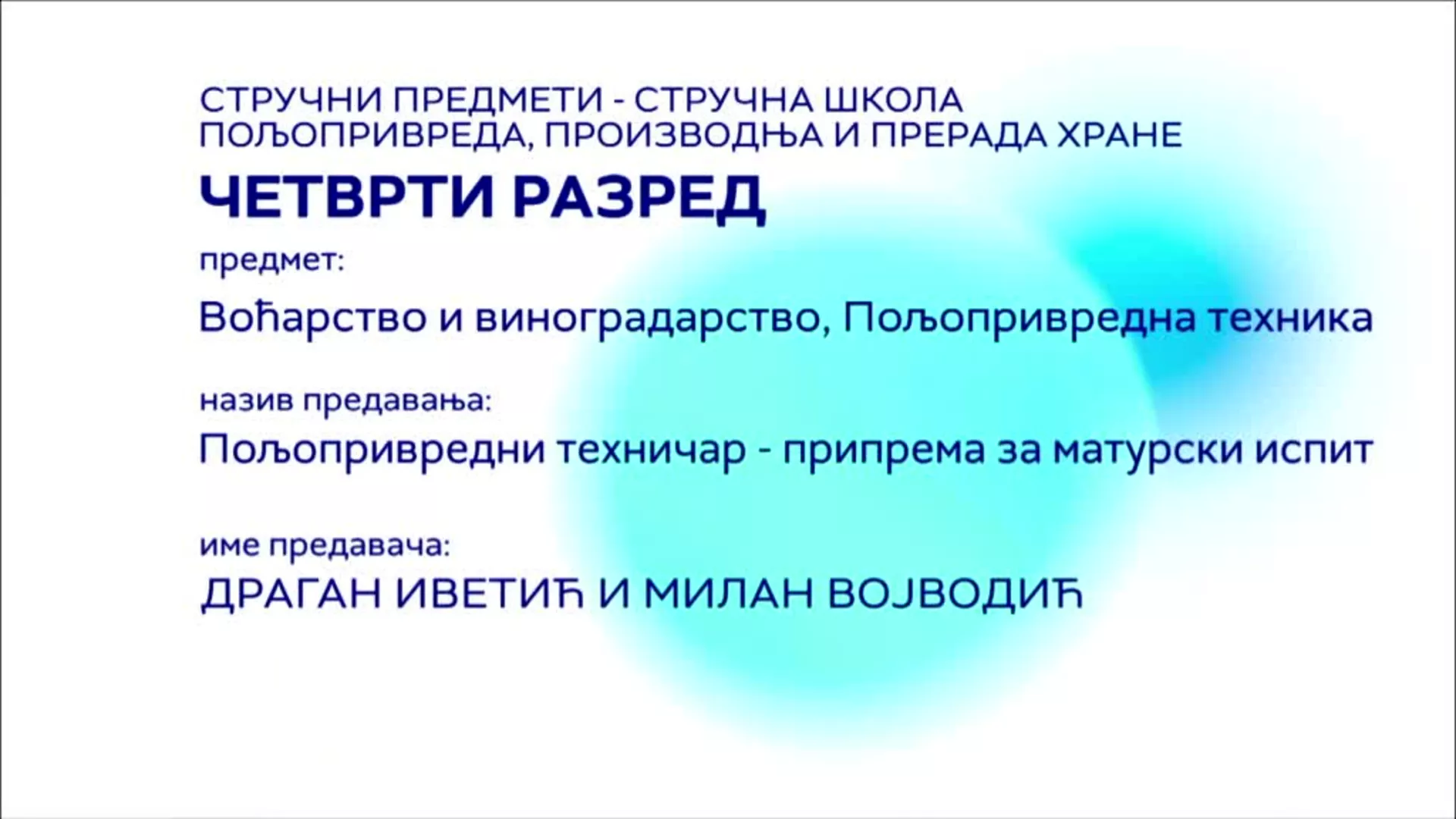 СТРУЧНИ ПРЕДМЕТИ - СТРУЧНА ШКОЛА
ПОЉОПРИВРЕДА, ПРОИЗВОДЊА И ПРЕРАДА ХРАНЕ

ЧЕТВРТИ РАЗРЕД

предмет:

Воћарство и виноградарство, Пољопривредна техника

назив предавања:

Пољопривредни техничар - припрема за матурски испит

име предавача:

ДРАГАН ИВЕТИЋ И МИЛАН ВОЈВОДИЋ